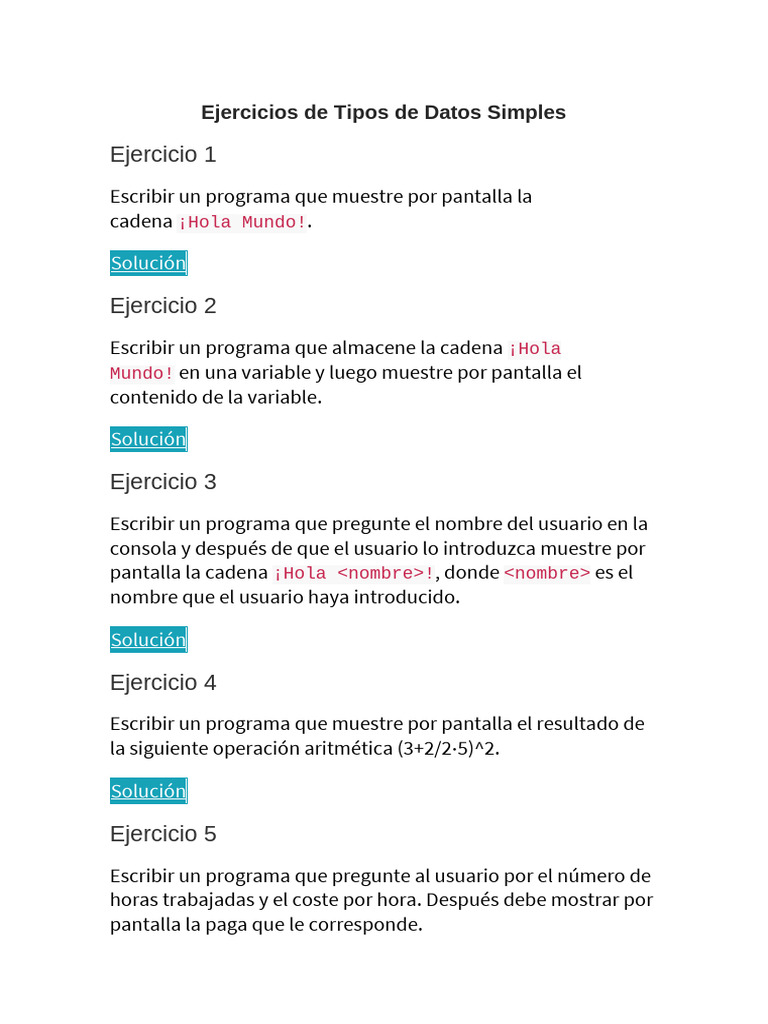 Ejercicios de Tipos de Datos Simples

Ejercicio 1

Escribir un programa que muestre por pantalla la cadena ¡Hola Mundo!.

Solución

Ejercicio 2

Escribir un programa que almacene la cadena ¡Hola Mundo! en una variable y luego muestre por pantalla el contenido de la variable.

Solución

Ejercicio 3

Escribir un programa que pregunte el nombre del usuario en la consola y después de que el usuario lo introduzca muestre por pantalla la cadena ¡Hola <nombre>!, donde <nombre> es el nombre que el usuario haya introducido.

Solución

Ejercicio 4

Escribir un programa que muestre por pantalla el resultado de la siguiente operación aritmética (3+2/2·5)^2.

Solución

Ejercicio 5

Escribir un programa que pregunte al usuario por el número de horas trabajadas y el coste por hora. Después debe mostrar por pantalla la paga que le corresponde.